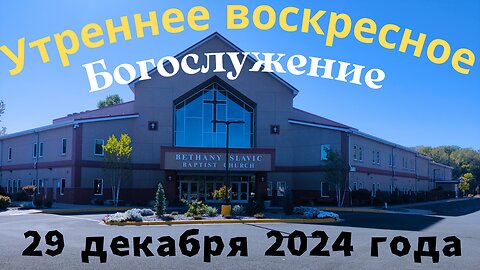 Утреннее воскресное
Богослужение

BETHANY SLAVIC
BAPTIST CHURCH

29 декабря 2024 года